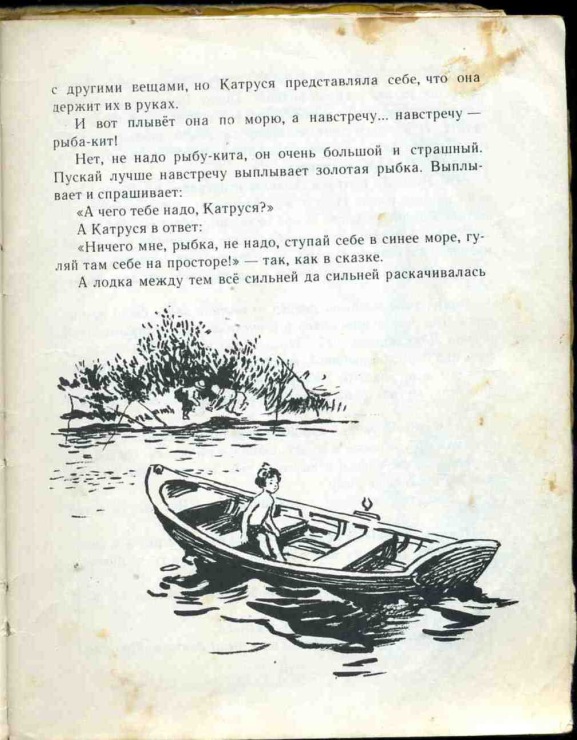 с другими вещами, но Катруся представляла себе, что она держит их в руках.

И вот плывёт она по морю, а навстречу... навстречу — рыба-кит!

Нет, не надо рыбу-кита, он очень большой и страшный. Пускай лучше навстречу выплывает золотая рыбка. Выплывает и спрашивает:

«А чего тебе надо, Катруся?»

А Катруся в ответ:

«Ничего мне, рыбка, не надо, ступай себе в синее море, гуляй там себе на просторе!» — так, как в сказке.

А лодка между тем всё сильней да сильней раскачивалась